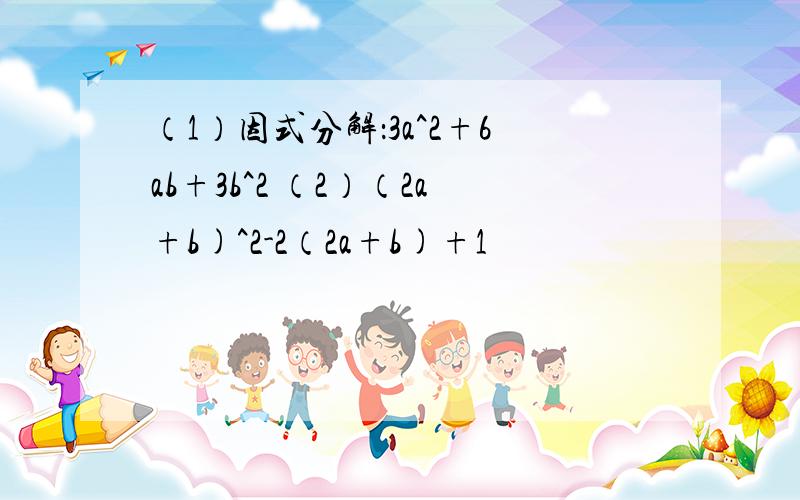 （1）因式分解：3a^2＋6ab＋3b^2 （2）（2a＋b)^2-2（2a＋b)＋1